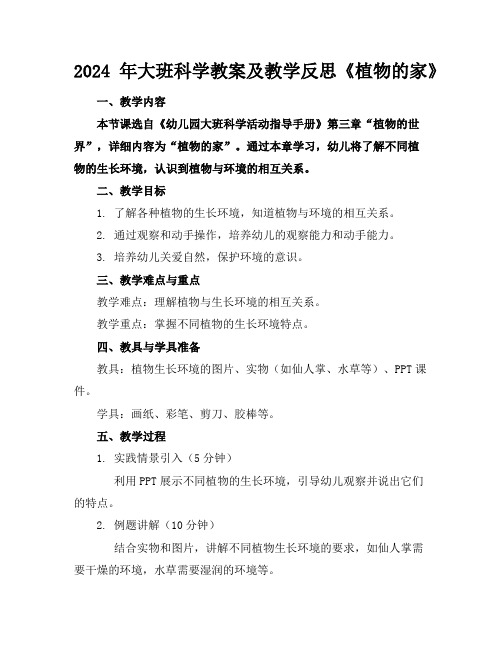 2024 年大班科学教案及教学反思《植物的家》

一、教学内容

本节课选自《幼儿园大班科学活动指导手册》第三章“植物的世界”，详细内容为“植物的家”。通过本章学习，幼儿将了解不同植物的生长环境，认识到植物与环境的相互关系。

二、教学目标

1. 了解各种植物的生长环境，知道植物与环境的相互关系。

2. 通过观察和动手操作，培养幼儿的观察能力和动手能力。

3. 培养幼儿关爱自然，保护环境的意识。

三、教学难点与重点

教学难点：理解植物与生长环境的相互关系。

教学重点：掌握不同植物的生长环境特点。

四、教具与学具准备

教具：植物生长环境的图片、实物（如仙人掌、水草等）、PPT 课件。

学具：画纸、彩笔、剪刀、胶棒等。

五、教学过程

1. 实践情景引入（5 分钟）

利用 PPT 展示不同植物的生长环境，引导幼儿观察并说出它们的特点。

2. 例题讲解（10 分钟）

结合实物和图片，讲解不同植物生长环境的要求，如仙人掌需要干燥的环境，水草需要湿润的环境等。